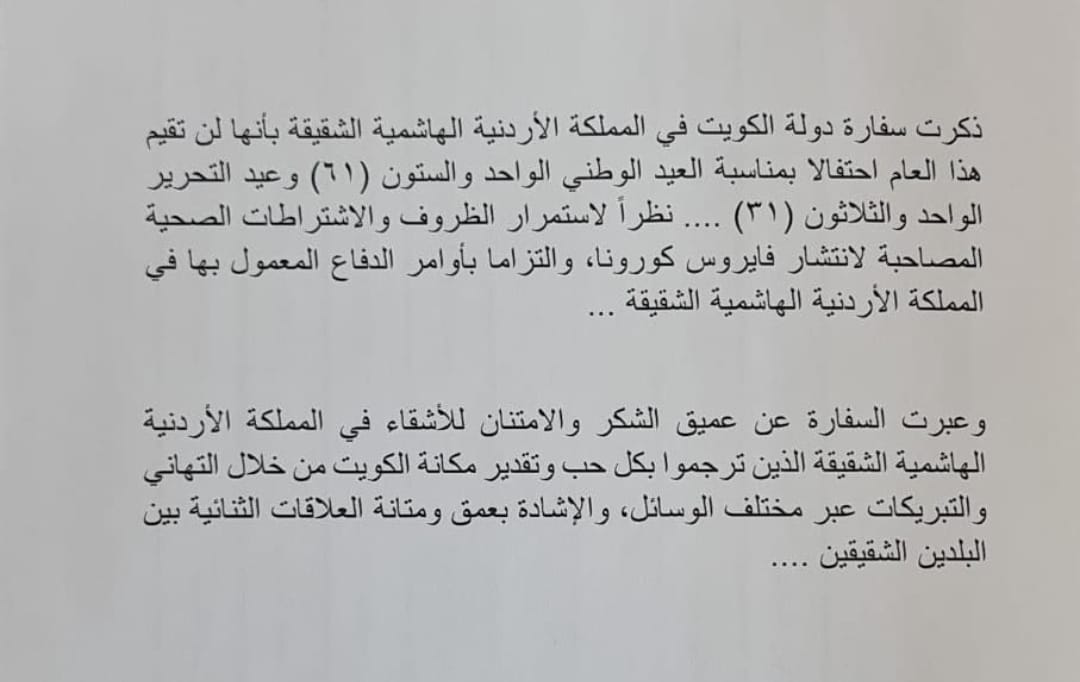 ذكرت سفارة دولة الكويت في المملكة الأردنية الهاشمية الشقيقة بأنها لن تقيم هذا العام احتفالا بمناسبة العيد الوطني الواحد والستون (٦١) وعيد التحرير الواحد والثلاثون (٣١) .... نظراً لاستمرار الظروف والاشتراطات الصحية المصاحبة لانتشار فايروس كورونا، والتزاما بأوامر الدفاع المعمول بها في المملكة الأردنية الهاشمية الشقيقة ...

وعبرت السفارة عن عميق الشكر والامتنان للأشقاء في المملكة الأردنية الهاشمية الشقيقة الذين ترجموا بكل حب وتقدير مكانة الكويت من خلال التهاني والتبريكات عبر مختلف الوسائل، والإشادة بعمق ومتانة العلاقات الثنائية بين البلدين الشقيقين ....